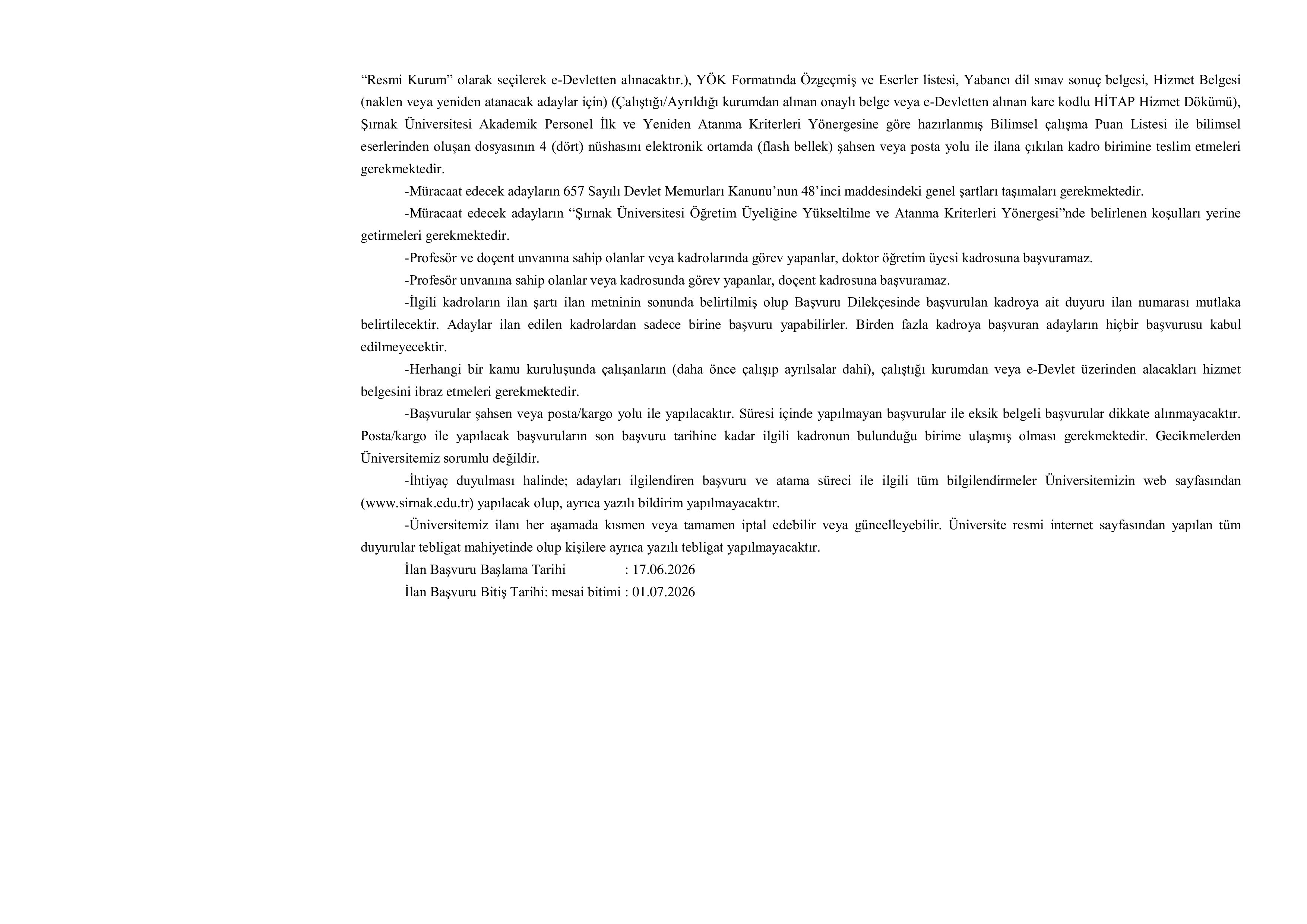 “Resmi Kurum” olarak seçilerek e-Devletten alınacaktır.), YÖK Formatında Özgeçmiş ve Eserler listesi, Yabancı dil sınav sonuç belgesi, Hizmet Belgesi (naklen veya yeniden atanacak adaylar için) (Çalıştığı/Ayrıldığı kurumdan alınan onaylı belge veya e-Devletten alınan kare kodlu HİTAP Hizmet Dökümü), Şırnak Üniversitesi Akademik Personel İlk ve Yeniden Atanma Kriterleri Yönergesine göre hazırlanmış Bilimsel çalışma Puan Listesi ile bilimsel eserlerinden oluşan dosyasının 4 (dört) nüshasını elektronik ortamda (flash bellek) şahsen veya posta yolu ile ilana çıkılan kadro birimine teslim etmeleri gerekmektedir.

-Müracaat edecek adayların 657 Sayılı Devlet Memurları Kanunu’nun 48’inci maddesindeki genel şartları taşımaları gerekmektedir.

-Müracaat edecek adayların “Şırnak Üniversitesi Öğretim Üyeliğine Yükseltilme ve Atanma Kriterleri Yönergesi”nde belirlenen koşulları yerine getirmeleri gerekmektedir.

-Profesör ve doçent unvanına sahip olanlar veya kadrolarında görev yapanlar, doktor öğretim üyesi kadrosuna başvuramaz.

-Profesör unvanına sahip olanlar veya kadrosunda görev yapanlar, doçent kadrosuna başvuramaz.

-İlgili kadroların ilan şartı ilan metninin sonunda belirtilmiş olup Başvuru Dilekçesinde başvurulan kadroya ait duyuru ilan numarası mutlaka belirtilecektir. Adaylar ilan edilen kadrolardan sadece birine başvuru yapabilirler. Birden fazla kadroya başvuran adayların hiçbir başvurusu kabul edilmeyecektir.

-Herhangi bir kamu kuruluşunda çalışanların (daha önce çalışıp ayrılsalar dahi), çalıştığı kurumdan veya e-Devlet üzerinden alacakları hizmet belgesini ibraz etmeleri gerekmektedir.

-Başvurular şahsen veya posta/kargo yolu ile yapılacaktır. Süresi içinde yapılmayan başvurular ile eksik belgeli başvurular dikkate alınmayacaktır. Posta/kargo ile yapılacak başvuruların son başvuru tarihine kadar ilgili kadronun bulunduğu birime ulaşmış olması gerekmektedir. Gecikmelerden Üniversitemiz sorumlu değildir.

-İhtiyaç duyulması halinde; adayları ilgilendiren başvuru ve atama süreci ile ilgili tüm bilgilendirmeler Üniversitemizin web sayfasından (www.sirnak.edu.tr) yapılacak olup, ayrıca yazılı bildirim yapılmayacaktır.

-Üniversitemiz ilanı her aşamada kısmen veya tamamen iptal edebilir veya güncelleyebilir. Üniversite resmi internet sayfasından yapılan tüm duyurular tebligat mahiyetinde olup kişilere ayrıca yazılı tebligat yapılmayacaktır.

İlan Başvuru Başlama Tarihi : 17.06.2026

İlan Başvuru Bitiş Tarihi: mesai bitimi : 01.07.2026